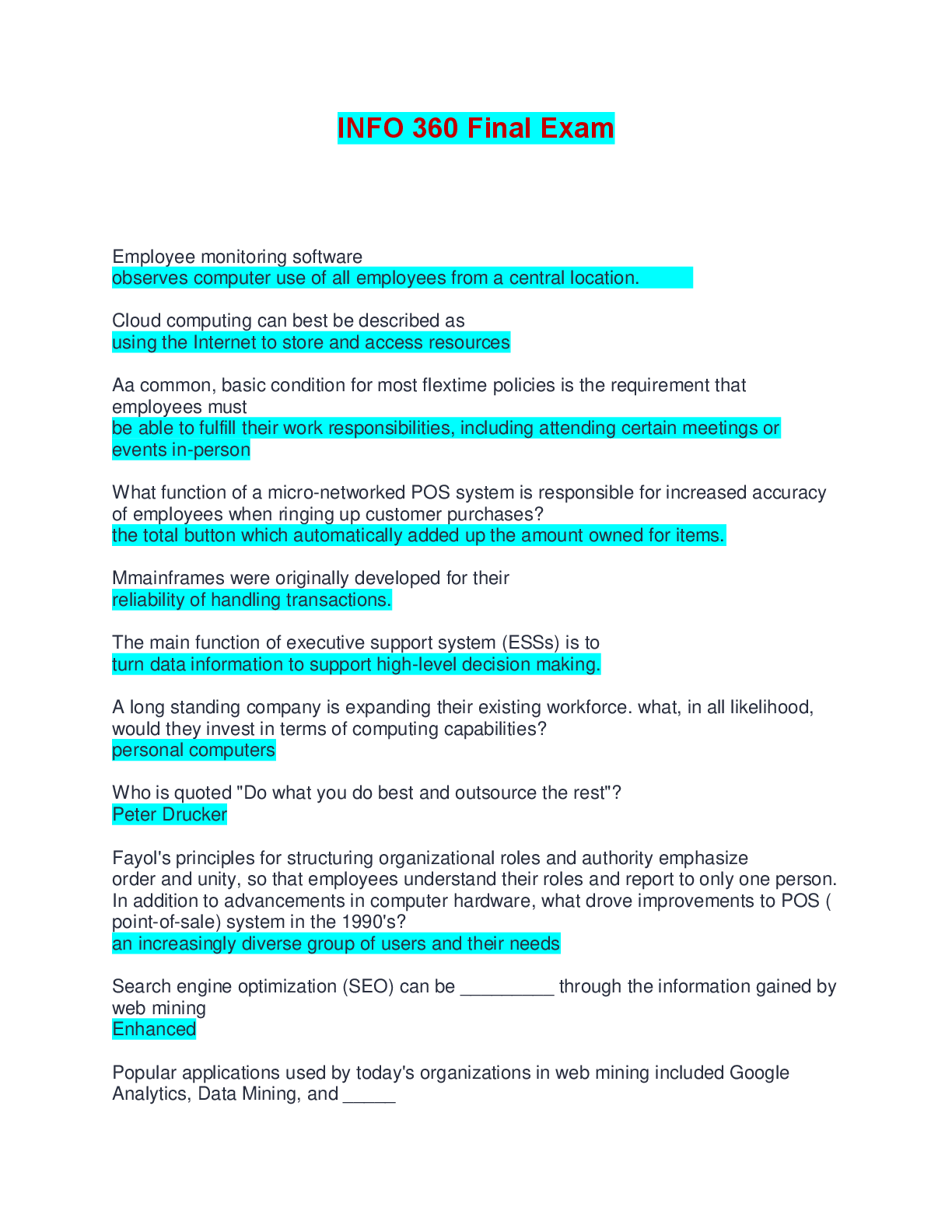 INFO 360 Final Exam

Employee monitoring software
observes computer use of all employees from a central location.

Cloud computing can best be described as
using the Internet to store and access resources

Aa common, basic condition for most flextime policies is the requirement that employees must
be able to fulfill their work responsibilities, including attending certain meetings or events in-person

What function of a micro-networked POS system is responsible for increased accuracy of employees when ringing up customer purchases?
the total button which automatically added up the amount owned for items.

Mmainframes were originally developed for their
reliability of handling transactions.

The main function of executive support system (ESSs) is to
turn data information to support high-level decision making.

A long standing company is expanding their existing workforce. what, in all likelihood, would they invest in terms of computing capabilities?
personal computers

Who is quoted "Do what you do best and outsource the rest"?
Peter Drucker

Fayol's principles for structuring organizational roles and authority emphasize
order and unity, so that employees understand their roles and report to only one person.
In addition to advancements in computer hardware, what drove improvements to POS ( point-of-sale) system in the 1990's?
an increasingly diverse group of users and their needs

Search engine optimization (SEO) can be _________ through the information gained by web mining
Enhanced

Popular applications used by today's organizations in web mining included Google Analytics, Data Mining, and _____